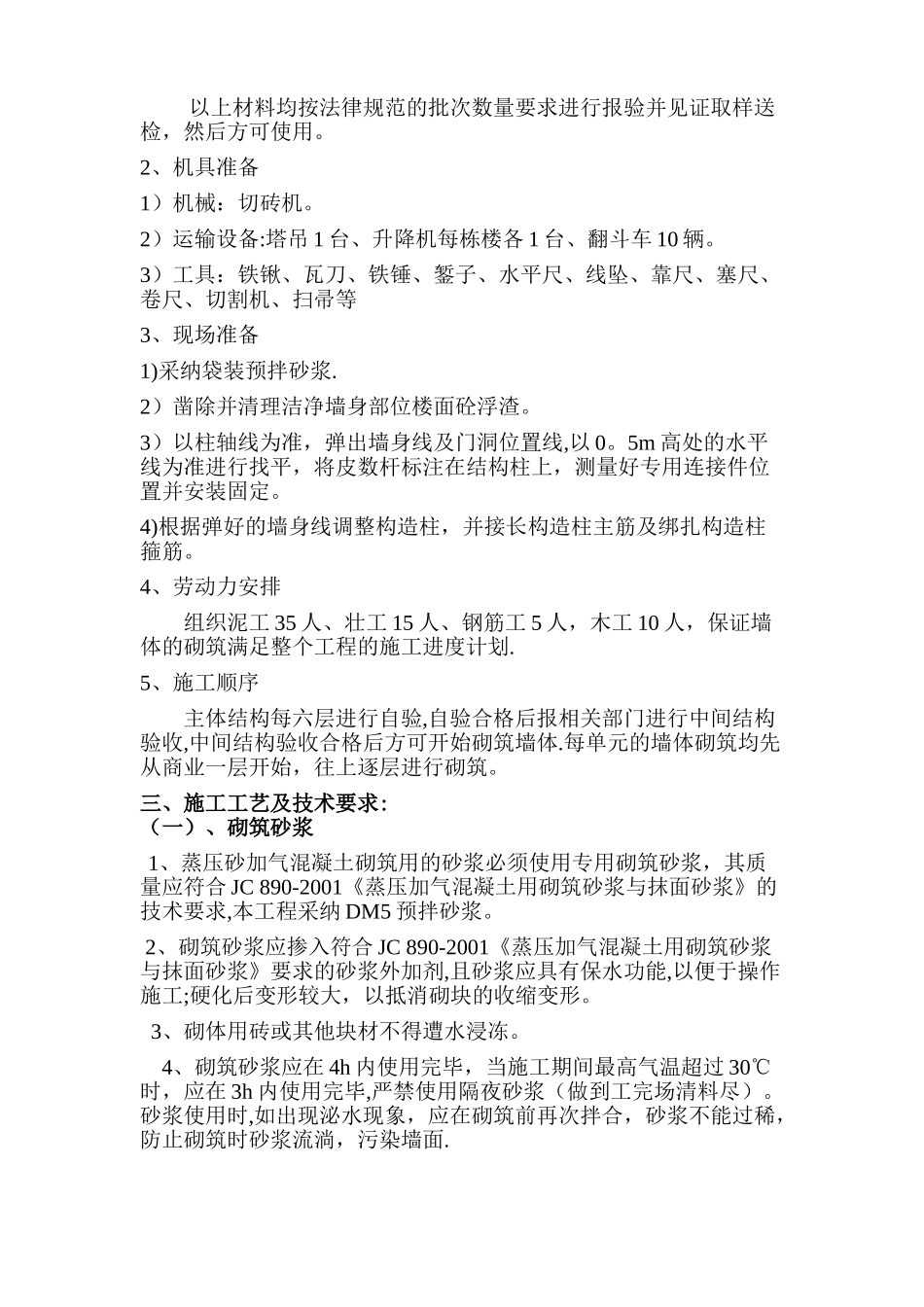 以上材料均按法律规范的批次数量要求进行报验并见证取样送检，然后方可使用。

2、机具准备

1）机械：切砖机。

2）运输设备:塔吊 1 台、升降机每栋楼各 1 台、翻斗车 10 辆。

3）工具：铁锹、瓦刀、铁锤、錾子、水平尺、线坠、靠尺、塞尺、卷尺、切割机、扫帚等

3、现场准备

1)采纳袋装预拌砂浆.

2）凿除并清理洁净墙身部位楼面砼浮渣。

3）以柱轴线为准，弹出墙身线及门洞位置线,以 0。5m 高处的水平线为准进行找平，将皮数杆标注在结构柱上，测量好专用连接件位置并安装固定。

4)根据弹好的墙身线调整构造柱，并接长构造柱主筋及绑扎构造柱箍筋。

4、劳动力安排

组织泥工 35 人、壮工 15 人、钢筋工 5 人，木工 10 人，保证墙体的砌筑满足整个工程的施工进度计划.

5、施工顺序

主体结构每六层进行自验,自验合格后报相关部门进行中间结构验收,中间结构验收合格后方可开始砌筑墙体.每单元的墙体砌筑均先从商业一层开始，往上逐层进行砌筑。

三、施工工艺及技术要求:
（一）、砌筑砂浆

1、蒸压砂加气混凝土砌筑用的砂浆必须使用专用砌筑砂浆，其质量应符合 JC 890-2001《蒸压加气混凝土用砌筑砂浆与抹面砂浆》的技术要求,本工程采纳 DM5 预拌砂浆。

2、砌筑砂浆应掺入符合 JC 890-2001《蒸压加气混凝土用砌筑砂浆与抹面砂浆》要求的砂浆外加剂,且砂浆应具有保水功能,以便于操作施工;硬化后变形较大，以抵消砌块的收缩变形。

3、砌体用砖或其他块材不得遭水浸冻。

4、砌筑砂浆应在 4h 内使用完毕，当施工期间最高气温超过 30℃时，应在 3h 内使用完毕,严禁使用隔夜砂浆（做到工完场清料尽）。砂浆使用时,如出现泌水现象，应在砌筑前再次拌合，砂浆不能过稀，防止砌筑时砂浆流淌，污染墙面.